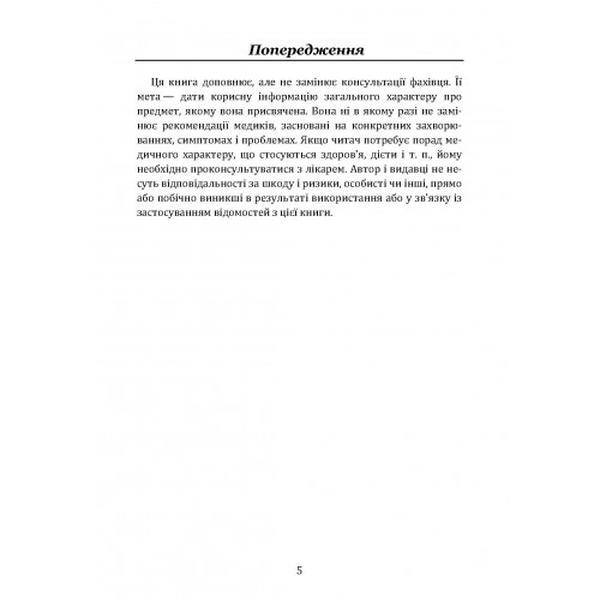 Попередження

Ця книга доповнює, але не замінює консультації фахівця. Її мета — дати корисну інформацію загального характеру про предмет, якому вона присвячена. Вона ні в якому разі не замінює рекомендації медиків, засновані на конкретних захворюваннях, симптомах і проблемах. Якщо читач потребує порад медичного характеру, що стосуються здоров'я, дієти і т. п., йому необхідно проконсультуватися з лікарем. Автор і видавці не несуть відповідальності за шкоду і ризики, особисті чи інші, прямо або побічно виникші в результаті використання або у зв'язку із застосуванням відомостей з цієї книги.

5